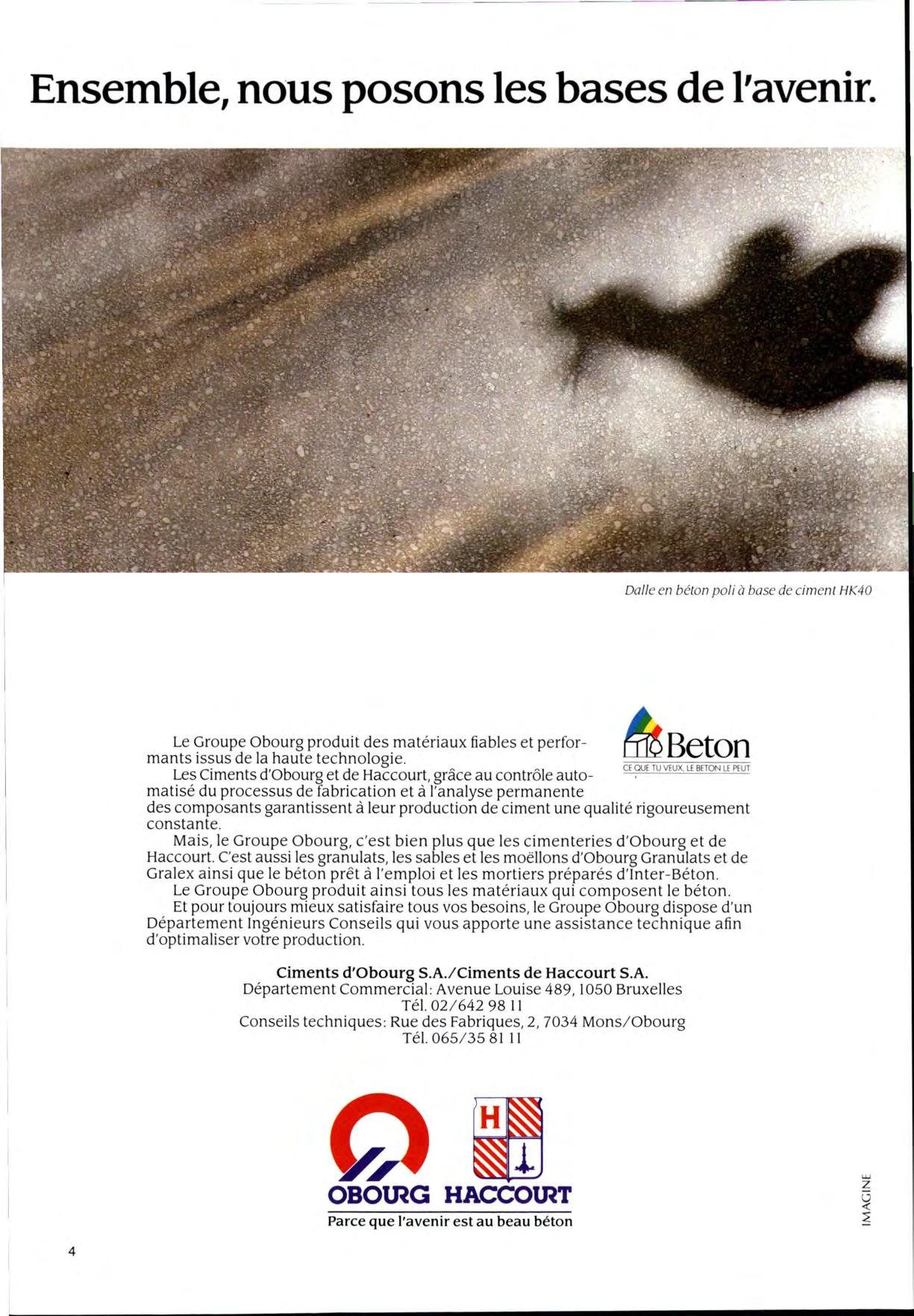 Ensemble, nous posons les bases de l'avenir.

Dalle en béton poli à base de ciment HK40

Beton
CE QUE TU VEUX, LE BETON LE PEUT

Le Groupe Obourg produit des matériaux fiables et performants issus de la haute technologie.
Les Ciments d'Obourg et de Haccourt, grâce au contrôle automatisé du processus de fabrication et à l'analyse permanente des composants garantissent à leur production de ciment une qualité rigoureusement constante.
Mais, le Groupe Obourg, c'est bien plus que les cimenteries d'Obourg et de Haccourt. C'est aussi les granulats, les sables et les moëllons d'Obourg Granulats et de Gralex ainsi que le béton prêt à l'emploi et les mortiers préparés d'Inter-Béton.
Le Groupe Obourg produit ainsi tous les matériaux qui composent le béton.
Et pour toujours mieux satisfaire tous vos besoins, le Groupe Obourg dispose d'un Département Ingénieurs Conseils qui vous apporte une assistance technique afin d'optimaliser votre production.

Ciments d'Obourg S.A./Ciments de Haccourt S.A.
Département Commercial: Avenue Louise 489, 1050 Bruxelles
Tél. 02/642 98 11
Conseils techniques: Rue des Fabriques, 2, 7034 Mons/Obourg
Tél. 065/35 81 11

H

OBOURG HACCOURT
Parce que l'avenir est au beau béton

IMAGINE

4